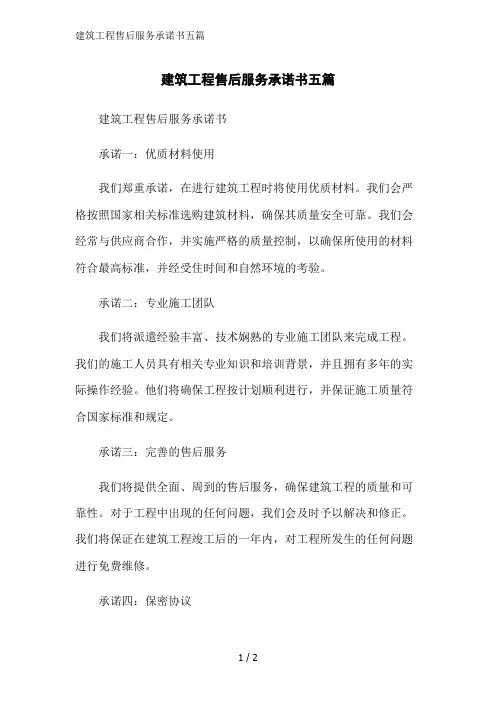 建筑工程售后服务承诺书五篇

建筑工程售后服务承诺书五篇

建筑工程售后服务承诺书

承诺一：优质材料使用

我们郑重承诺，在进行建筑工程时将使用优质材料。我们会严格按照国家相关标准选购建筑材料，确保其质量安全可靠。我们会经常与供应商合作，并实施严格的质量控制，以确保所使用的材料符合最高标准，并经受住时间和自然环境的考验。

承诺二：专业施工团队

我们将派遣经验丰富、技术娴熟的专业施工团队来完成工程。我们的施工人员具有相关专业知识和培训背景，并且拥有多年的实际操作经验。他们将确保工程按计划顺利进行，并保证施工质量符合国家标准和规定。

承诺三：完善的售后服务

我们将提供全面、周到的售后服务，确保建筑工程的质量和可靠性。对于工程中出现的任何问题，我们会及时予以解决和修正。我们将保证在建筑工程竣工后的一年内，对工程所发生的任何问题进行免费维修。

承诺四：保密协议

1 / 2